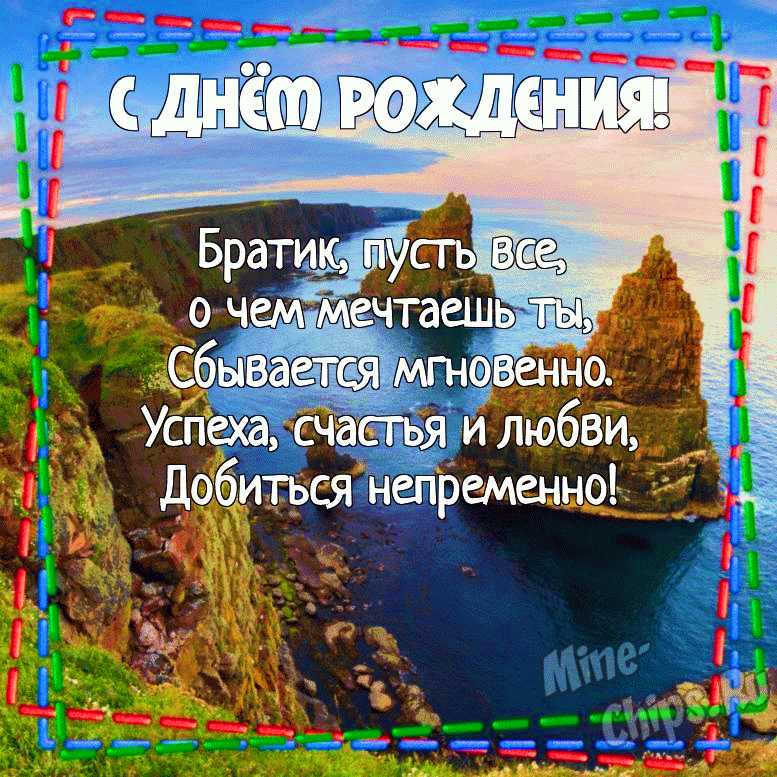 С ДНЁМ РОЖДЕНИЯ!

Братик, пусть все,
о чем мечтаешь ты,
Сбывается мгновенно.
Успеха, счастья и любви,
Добиться непременно!

Mine-Chips.Ru